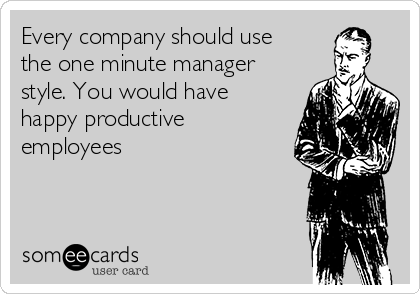 Every company should use the one minute manager style. You would have happy productive employees

someecards
user card